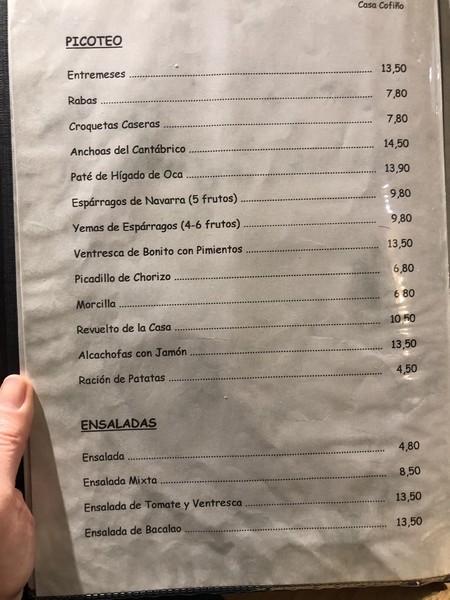 Casa Cofiño

PICOTEO

Entremeses 13,50

Rabas 7,80

Croquetas Caseras 7,80

Anchoas del Cantábrico 14,50

Paté de Hígado de Oca 13,90

Espárragos de Navarra (5 frutos) 9,80

Yemas de Espárragos (4-6 frutos) 9,80

Ventresca de Bonito con Pimientos 13,50

Picadillo de Chorizo 6,80

Morcilla 6 80

Revuelto de la Casa 10,50

Alcachofas con Jamón 13,50

Ración de Patatas 4,50

ENSALADAS

Ensalada 4,80

Ensalada Mixta 8,50

Ensalada de Tomate y Ventresca 13,50

Ensalada de Bacalao 13,50